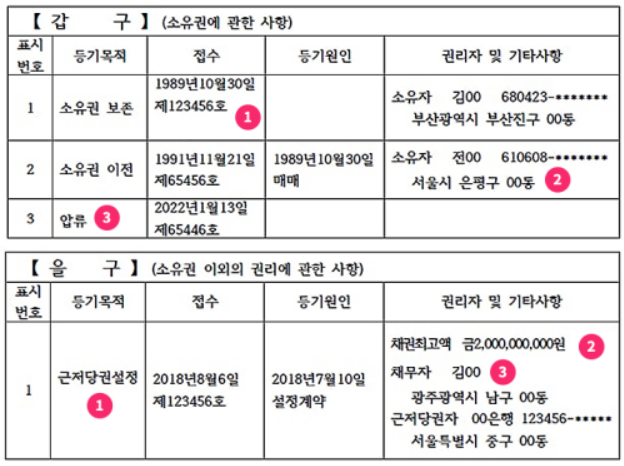 【 갑 구 】 (소유권에 관한 사항)

| 표시번호 | 등기목적 | 접수 | 등기원인 | 권리자 및 기타사항 |
|---|---|---|---|---|
| 1 | 소유권 보존 | 1989년10월30일 제123456호 1 | | 소유자 김00 680423-******* 부산광역시 부산진구 00동 |
| 2 | 소유권 이전 | 1991년11월21일 제65456호 | 1989년10월30일 매매 | 소유자 전00 610608-******* 서울시 은평구 00동 2 |
| 3 | 압류 3 | 2022년1월13일 제65446호 | | |

【 을 구 】 (소유권 이외의 권리에 관한 사항)

| 표시번호 | 등기목적 | 접수 | 등기원인 | 권리자 및 기타사항 |
|---|---|---|---|---|
| 1 | 근저당권설정 1 | 2018년8월6일 제123456호 | 2018년7월10일 설정계약 | 채권최고액 금2,000,000,000원 2 채무자 김00 3 광주광역시 남구 00동 근저당권자 00은행 123456-***** 서울특별시 중구 00동 |